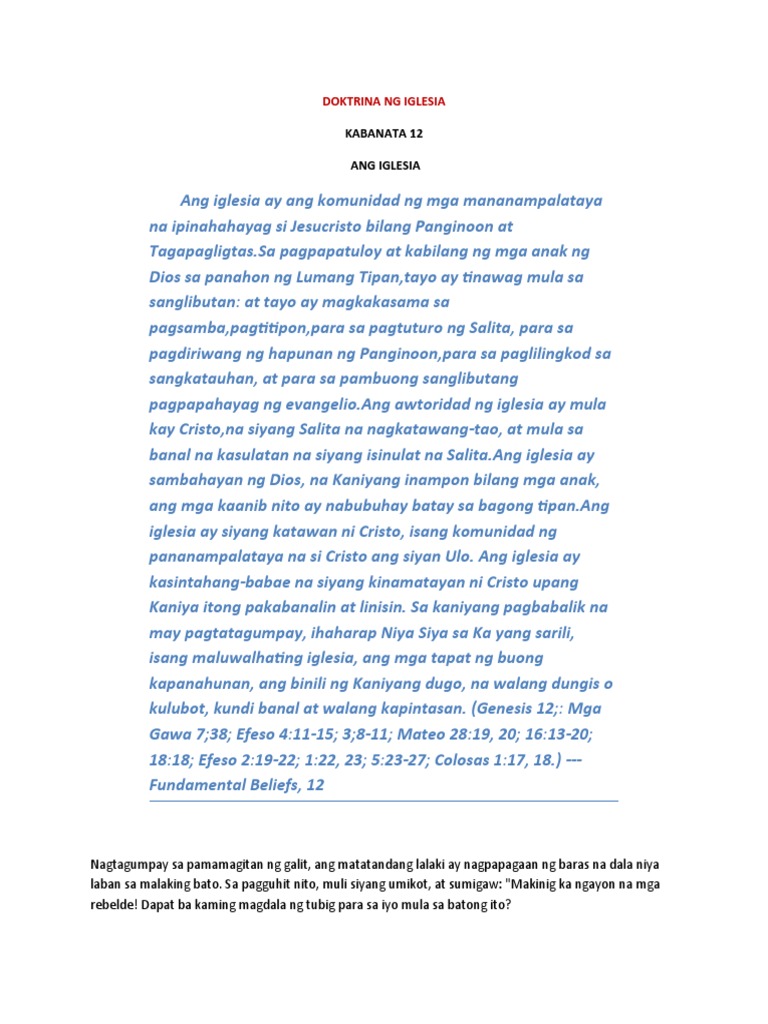 DOKTRINA NG IGLESIA

KABANATA 12

ANG IGLESIA

Ang iglesia ay ang komunidad ng mga mananampalataya na ipinahahayag si Jesucristo bilang Panginoon at Tagapagligtas.Sa pagpapatuloy at kabilang ng mga anak ng Dios sa panahon ng Lumang Tipan,tayo ay tinawag mula sa sanglibutan: at tayo ay magkakasama sa pagsamba,pagtitipon,para sa pagtuturo ng Salita, para sa pagdiriwang ng hapunan ng Panginoon,para sa paglilingkod sa sangkatauhan, at para sa pambuong sanglibutang pagpapahayag ng evangelio.Ang awtoridad ng iglesia ay mula kay Cristo,na siyang Salita na nagkatawang-tao, at mula sa banal na kasulatan na siyang isinulat na Salita.Ang iglesia ay sambahayan ng Dios, na Kaniyang inampon bilang mga anak, ang mga kaanib nito ay nabubuhay batay sa bagong tipan.Ang iglesia ay siyang katawan ni Cristo, isang komunidad ng pananampalataya na si Cristo ang siyan Ulo. Ang iglesia ay kasintahang-babae na siyang kinamatayan ni Cristo upang Kaniya itong pakabanalin at linisin. Sa kaniyang pagbabalik na may pagtatagumpay, ihaharap Niya Siya sa Ka yang sarili, isang maluwalhating iglesia, ang mga tapat ng buong kapanahunan, ang binili ng Kaniyang dugo, na walang dungis o kulubot, kundi banal at walang kapintasan. (Genesis 12;: Mga Gawa 7;38; Efeso 4:11-15; 3;8-11; Mateo 28:19, 20; 16:13-20; 18:18; Efeso 2:19-22; 1:22, 23; 5:23-27; Colosas 1:17, 18.) --- Fundamental Beliefs, 12

Nagtagumpay sa pamamagitan ng galit, ang matatandang lalaki ay nagpapagaan ng baras na dala niya laban sa malaking bato. Sa pagguhit nito, muli siyang umikot, at sumigaw: "Makinig ka ngayon na mga rebelde! Dapat ba kaming magdala ng tubig para sa iyo mula sa batong ito?